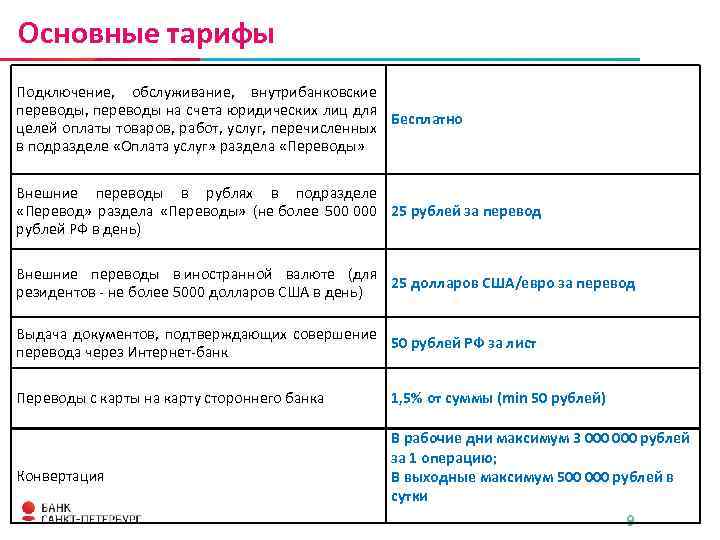 Основные тарифы

| | |
|---|---|
| Подключение, обслуживание, внутрибанковские переводы, переводы на счета юридических лиц для целей оплаты товаров, работ, услуг, перечисленных в подразделе «Оплата услуг» раздела «Переводы» | Бесплатно |
| Внешние переводы в рублях в подразделе «Перевод» раздела «Переводы» (не более 500 000 рублей РФ в день) | 25 рублей за перевод |
| Внешние переводы в иностранной валюте (для резидентов - не более 5000 долларов США в день) | 25 долларов США/евро за перевод |
| Выдача документов, подтверждающих совершение перевода через Интернет-банк | 50 рублей РФ за лист |
| Переводы с карты на карту стороннего банка | 1,5% от суммы (min 50 рублей) |
| Конвертация | В рабочие дни максимум 3 000 000 рублей за 1 операцию; В выходные максимум 500 000 рублей в сутки |

БАНК САНКТ-ПЕТЕРБУРГ

9